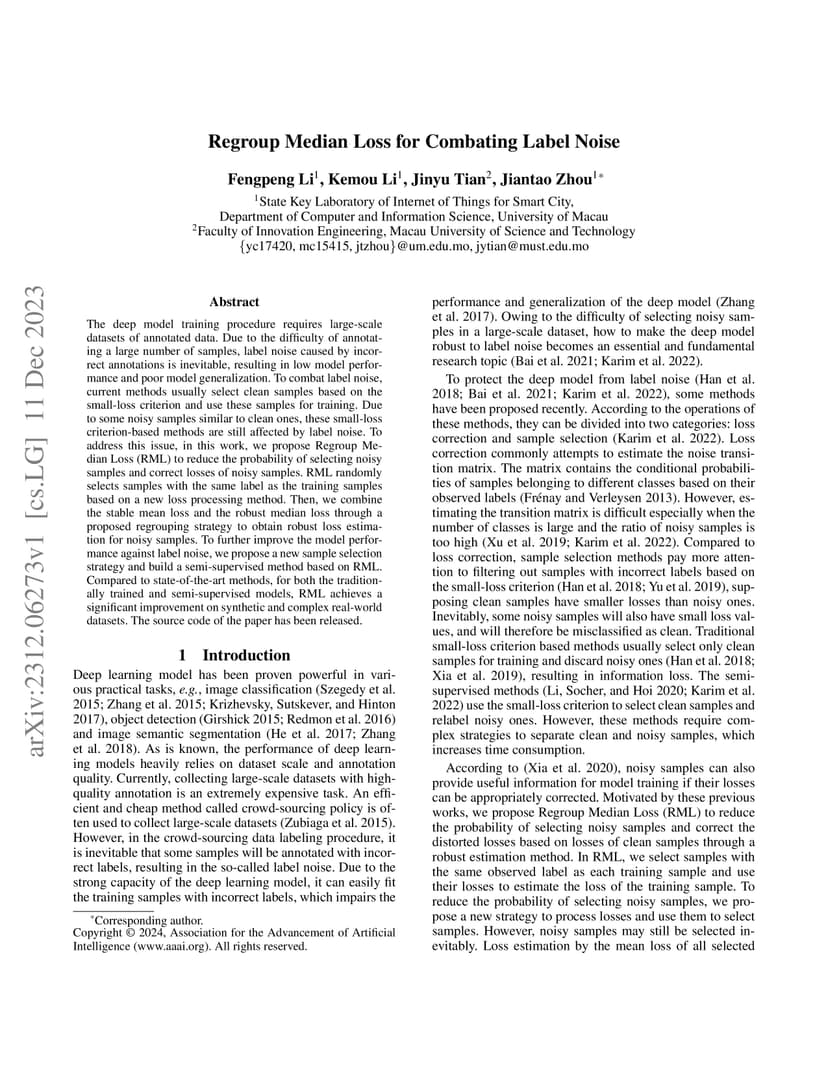 arXiv:2312.06273v1 [cs.LG] 11 Dec 2023

Regroup Median Loss for Combating Label Noise

Fengpeng Li$^1$, Kemou Li$^1$, Jinyu Tian$^2$, Jiantao Zhou$^{1*}$

$^1$State Key Laboratory of Internet of Things for Smart City, Department of Computer and Information Science, University of Macau
$^2$Faculty of Innovation Engineering, Macau University of Science and Technology
{yc17420, mc15415, jtzhou}@um.edu.mo, jytian@must.edu.mo

Abstract

The deep model training procedure requires large-scale datasets of annotated data. Due to the difficulty of annotating a large number of samples, label noise caused by incorrect annotations is inevitable, resulting in low model performance and poor model generalization. To combat label noise, current methods usually select clean samples based on the small-loss criterion and use these samples for training. Due to some noisy samples similar to clean ones, these small-loss criterion-based methods are still affected by label noise. To address this issue, in this work, we propose Regroup Median Loss (RML) to reduce the probability of selecting noisy samples and correct losses of noisy samples. RML randomly selects samples with the same label as the training samples based on a new loss processing method. Then, we combine the stable mean loss and the robust median loss through a proposed regrouping strategy to obtain robust loss estimation for noisy samples. To further improve the model performance against label noise, we propose a new sample selection strategy and build a semi-supervised method based on RML. Compared to state-of-the-art methods, for both the traditionally trained and semi-supervised models, RML achieves a significant improvement on synthetic and complex real-world datasets. The source code of the paper has been released.

1 Introduction

Deep learning model has been proven powerful in various practical tasks, e.g., image classification (Szegedy et al. 2015; Zhang et al. 2015; Krizhevsky, Sutskever, and Hinton 2017), object detection (Girshick 2015; Redmon et al. 2016) and image semantic segmentation (He et al. 2017; Zhang et al. 2018). As is known, the performance of deep learning models heavily relies on dataset scale and annotation quality. Currently, collecting large-scale datasets with high-quality annotation is an extremely expensive task. An efficient and cheap method called crowd-sourcing policy is often used to collect large-scale datasets (Zubiaga et al. 2015). However, in the crowd-sourcing data labeling procedure, it is inevitable that some samples will be annotated with incorrect labels, resulting in the so-called label noise. Due to the strong capacity of the deep learning model, it can easily fit the training samples with incorrect labels, which impairs the

*Corresponding author.
Copyright © 2024, Association for the Advancement of Artificial Intelligence (www.aaai.org). All rights reserved.

performance and generalization of the deep model (Zhang et al. 2017). Owing to the difficulty of selecting noisy samples in a large-scale dataset, how to make the deep model robust to label noise becomes an essential and fundamental research topic (Bai et al. 2021; Karim et al. 2022).

To protect the deep model from label noise (Han et al. 2018; Bai et al. 2021; Karim et al. 2022), some methods have been proposed recently. According to the operations of these methods, they can be divided into two categories: loss correction and sample selection (Karim et al. 2022). Loss correction commonly attempts to estimate the noise transition matrix. The matrix contains the conditional probabilities of samples belonging to different classes based on their observed labels (Frénay and Verleysen 2013). However, estimating the transition matrix is difficult especially when the number of classes is large and the ratio of noisy samples is too high (Xu et al. 2019; Karim et al. 2022). Compared to loss correction, sample selection methods pay more attention to filtering out samples with incorrect labels based on the small-loss criterion (Han et al. 2018; Yu et al. 2019), supposing clean samples have smaller losses than noisy ones. Inevitably, some noisy samples will also have small loss values, and will therefore be misclassified as clean. Traditional small-loss criterion based methods usually select only clean samples for training and discard noisy ones (Han et al. 2018; Xia et al. 2019), resulting in information loss. The semi-supervised methods (Li, Socher, and Hoi 2020; Karim et al. 2022) use the small-loss criterion to select clean samples and relabel noisy ones. However, these methods require complex strategies to separate clean and noisy samples, which increases time consumption.

According to (Xia et al. 2020), noisy samples can also provide useful information for model training if their losses can be appropriately corrected. Motivated by these previous works, we propose Regroup Median Loss (RML) to reduce the probability of selecting noisy samples and correct the distorted losses based on losses of clean samples through a robust estimation method. In RML, we select samples with the same observed label as each training sample and use their losses to estimate the loss of the training sample. To reduce the probability of selecting noisy samples, we propose a new strategy to process losses and use them to select samples. However, noisy samples may still be selected inevitably. Loss estimation by the mean loss of all selected